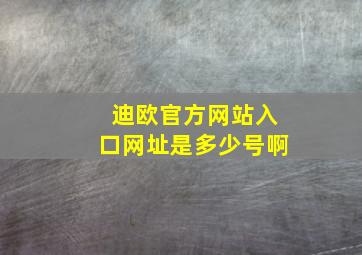 迪欧官方网站入口网址是多少号啊